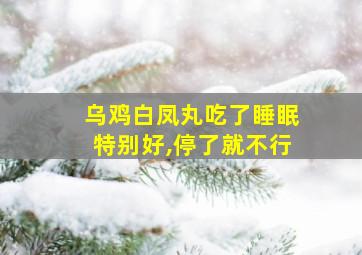 乌鸡白凤丸吃了睡眠特别好,停了就不行